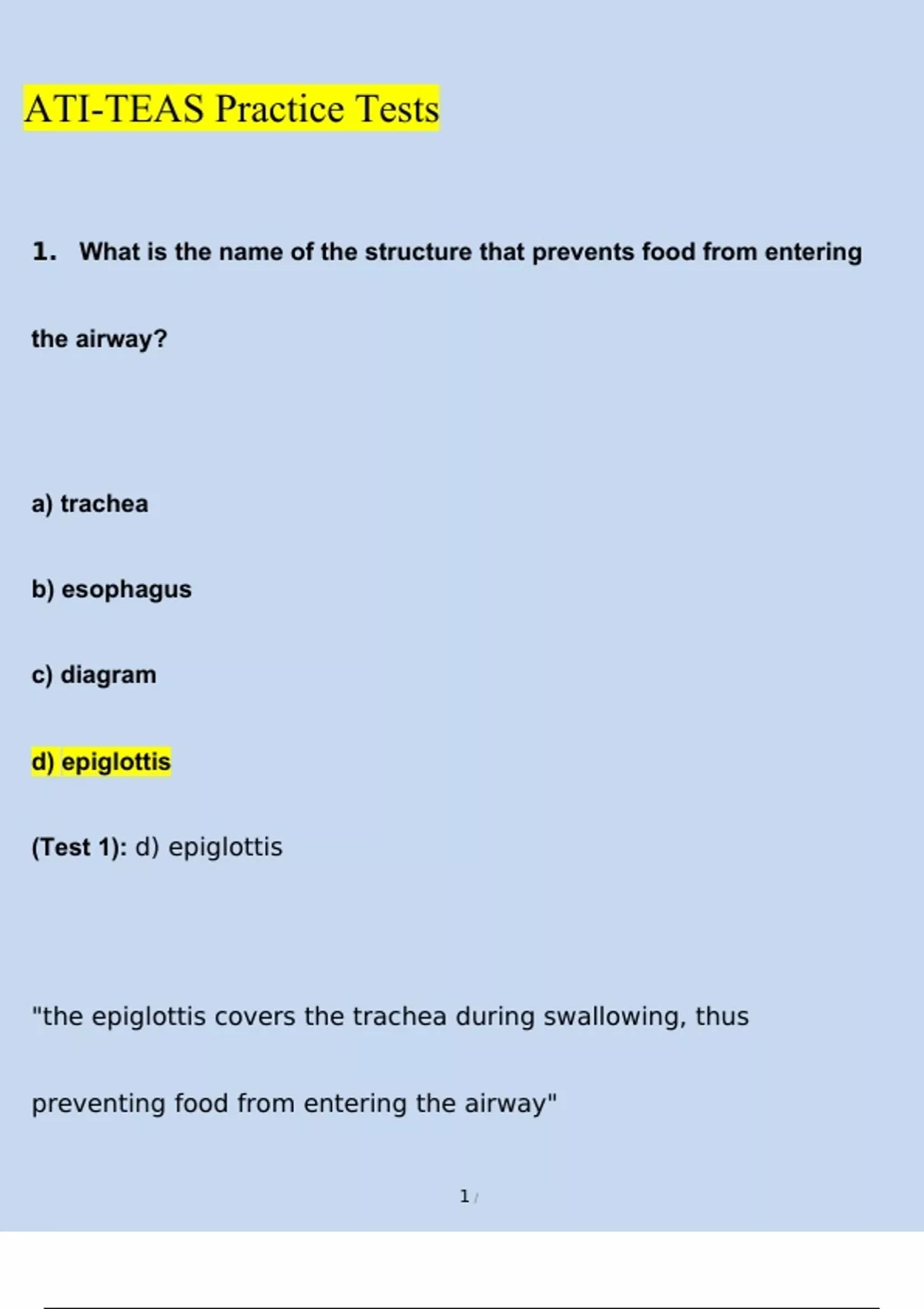 ATI-TEAS Practice Tests

1. What is the name of the structure that prevents food from entering the airway?

a) trachea

b) esophagus

c) diagram

d) epiglottis

(Test 1): d) epiglottis

"the epiglottis covers the trachea during swallowing, thus preventing food from entering the airway"

1 /